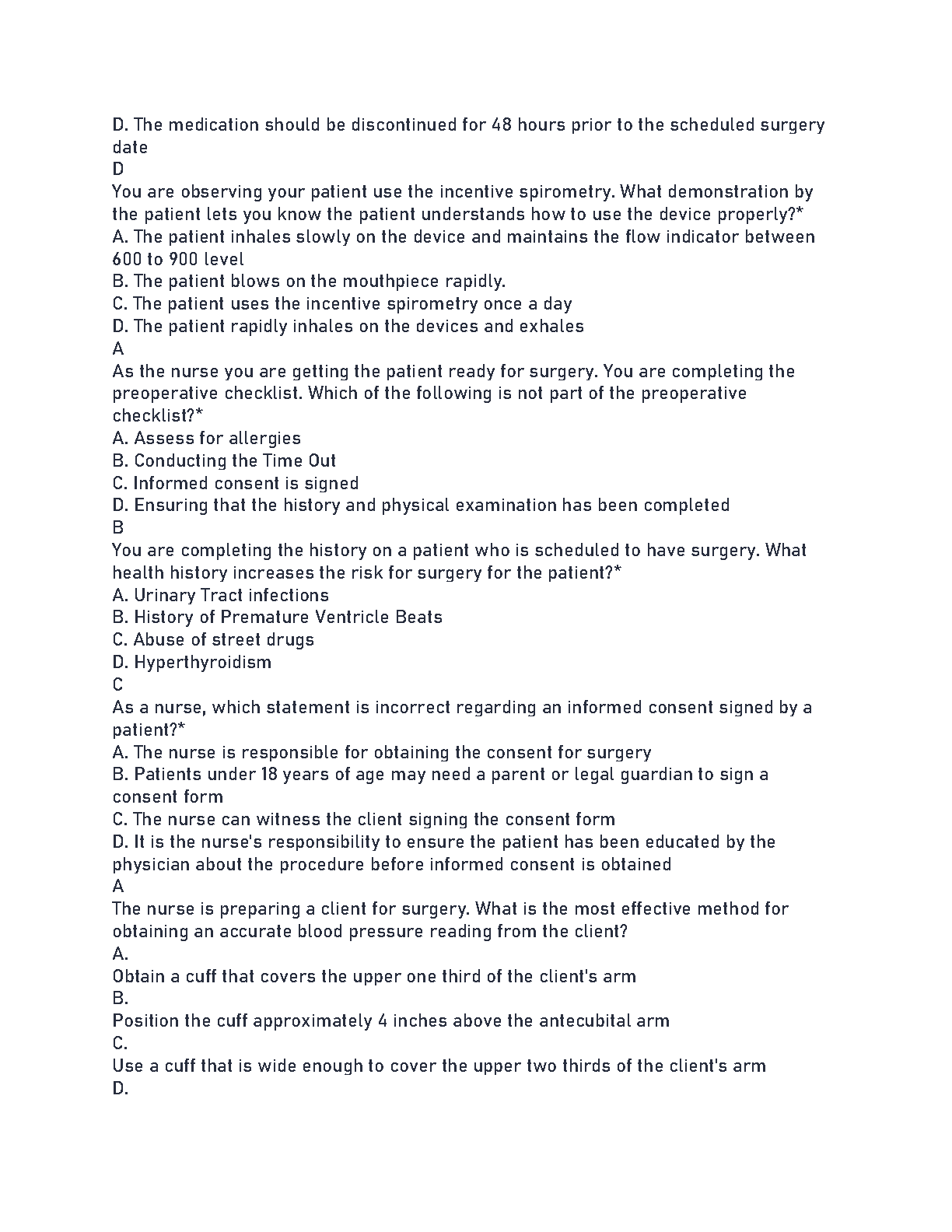 D. The medication should be discontinued for 48 hours prior to the scheduled surgery date
D
You are observing your patient use the incentive spirometry. What demonstration by the patient lets you know the patient understands how to use the device properly?*
A. The patient inhales slowly on the device and maintains the flow indicator between 600 to 900 level
B. The patient blows on the mouthpiece rapidly.
C. The patient uses the incentive spirometry once a day
D. The patient rapidly inhales on the devices and exhales
A
As the nurse you are getting the patient ready for surgery. You are completing the preoperative checklist. Which of the following is not part of the preoperative checklist?*
A. Assess for allergies
B. Conducting the Time Out
C. Informed consent is signed
D. Ensuring that the history and physical examination has been completed
B
You are completing the history on a patient who is scheduled to have surgery. What health history increases the risk for surgery for the patient?*
A. Urinary Tract infections
B. History of Premature Ventricle Beats
C. Abuse of street drugs
D. Hyperthyroidism
C
As a nurse, which statement is incorrect regarding an informed consent signed by a patient?*
A. The nurse is responsible for obtaining the consent for surgery
B. Patients under 18 years of age may need a parent or legal guardian to sign a consent form
C. The nurse can witness the client signing the consent form
D. It is the nurse's responsibility to ensure the patient has been educated by the physician about the procedure before informed consent is obtained
A
The nurse is preparing a client for surgery. What is the most effective method for obtaining an accurate blood pressure reading from the client?
A.
Obtain a cuff that covers the upper one third of the client's arm
B.
Position the cuff approximately 4 inches above the antecubital arm
C.
Use a cuff that is wide enough to cover the upper two thirds of the client's arm
D.